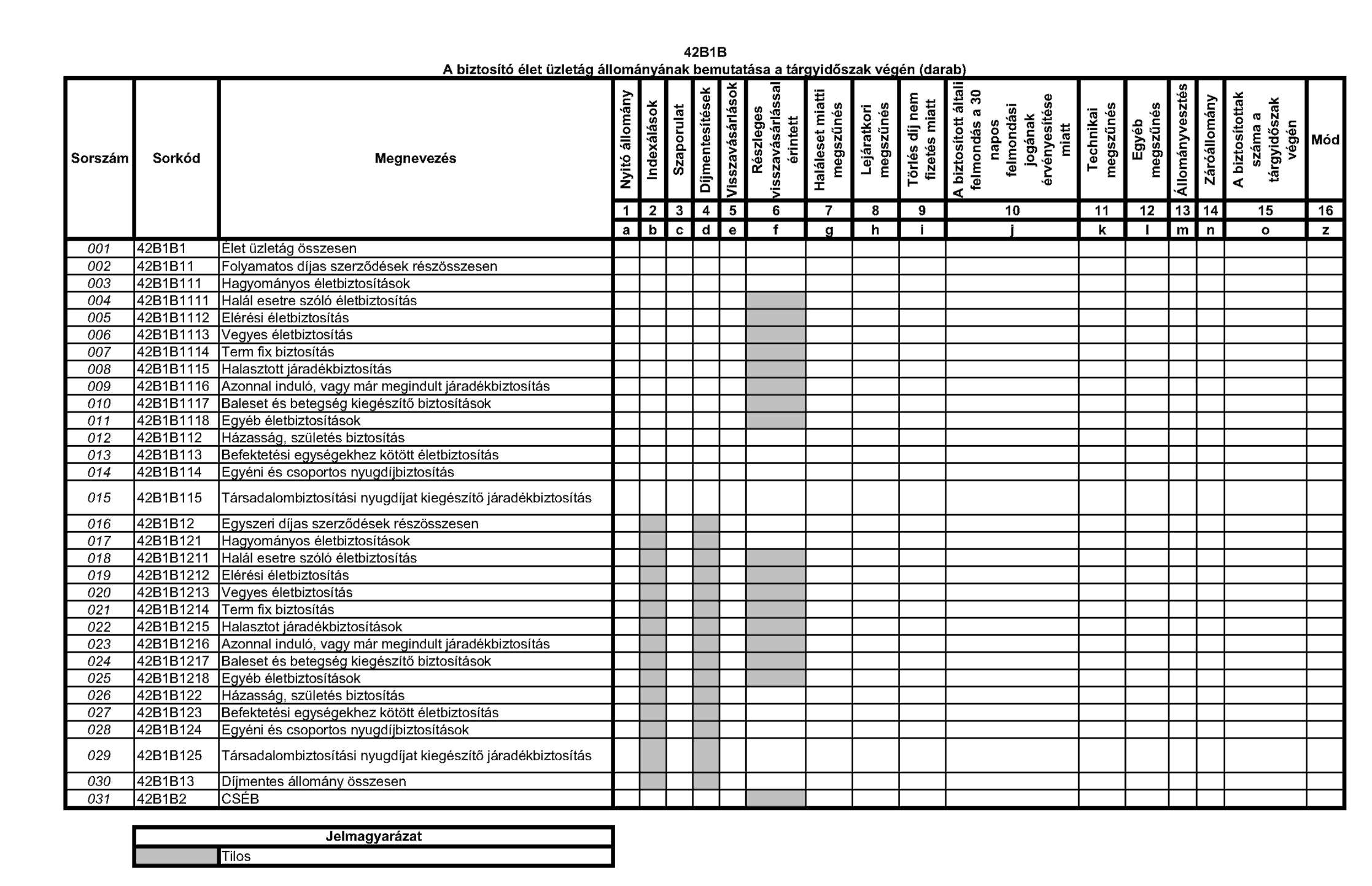 42B1B
A biztosító élet üzletág állományának bemutatása a tárgyidőszak végén (darab)

| Sorszám | Sorkód | Megnevezés | Nyitó állomány | Indexálások | Szaporulat | Díjmentesítések | Visszavásárlások | Részleges visszavásárlással érintett | Haláleset miatti megszűnés | Lejáratkori megszűnés | Törlés díj nem fizetés miatt | A biztosított általi felmondás a 30 napos felmondási jogának érvényesítése miatt | Technikai megszűnés | Egyéb megszűnés | Állományvesztés | Záróállomány | A biztosítottak száma a tárgyidőszak végén | Mód |
|---|---|---|---|---|---|---|---|---|---|---|---|---|---|---|---|---|---|---|
| | | | 1 | 2 | 3 | 4 | 5 | 6 | 7 | 8 | 9 | 10 | 11 | 12 | 13 | 14 | 15 | 16 |
| | | | a | b | c | d | e | f | g | h | i | j | k | l | m | n | o | z |
| 001 | 42B1B1 | Élet üzletág összesen | | | | | | | | | | | | | | | | |
| 002 | 42B1B11 | Folyamatos díjas szerződések részösszesen | | | | | | | | | | | | | | | | |
| 003 | 42B1B111 | Hagyományos életbiztosítások | | | | | | | | | | | | | | | | |
| 004 | 42B1B1111 | Halál esetre szóló életbiztosítás | | | | | | | | | | | | | | | | |
| 005 | 42B1B1112 | Elérési életbiztosítás | | | | | | | | | | | | | | | | |
| 006 | 42B1B1113 | Vegyes életbiztosítás | | | | | | | | | | | | | | | | |
| 007 | 42B1B1114 | Term fix biztosítás | | | | | | | | | | | | | | | | |
| 008 | 42B1B1115 | Halasztott járadékbiztosítás | | | | | | | | | | | | | | | | |
| 009 | 42B1B1116 | Azonnal induló, vagy már megindult járadékbiztosítás | | | | | | | | | | | | | | | | |
| 010 | 42B1B1117 | Baleset és betegség kiegészítő biztosítások | | | | | | | | | | | | | | | | |
| 011 | 42B1B1118 | Egyéb életbiztosítások | | | | | | | | | | | | | | | | |
| 012 | 42B1B112 | Házasság, születés biztosítás | | | | | | | | | | | | | | | | |
| 013 | 42B1B113 | Befektetési egységekhez kötött életbiztosítás | | | | | | | | | | | | | | | | |
| 014 | 42B1B114 | Egyéni és csoportos nyugdíjbiztosítás | | | | | | | | | | | | | | | | |
| 015 | 42B1B115 | Társadalombiztosítási nyugdíjat kiegészítő járadékbiztosítás | | | | | | | | | | | | | | | | |
| 016 | 42B1B12 | Egyszeri díjas szerződések részösszesen | | | | | | | | | | | | | | | | |
| 017 | 42B1B121 | Hagyományos életbiztosítások | | | | | | | | | | | | | | | | |
| 018 | 42B1B1211 | Halál esetre szóló életbiztosítás | | | | | | | | | | | | | | | | |
| 019 | 42B1B1212 | Elérési életbiztosítás | | | | | | | | | | | | | | | | |
| 020 | 42B1B1213 | Vegyes életbiztosítás | | | | | | | | | | | | | | | | |
| 021 | 42B1B1214 | Term fix biztosítás | | | | | | | | | | | | | | | | |
| 022 | 42B1B1215 | Halasztot járadékbiztosítások | | | | | | | | | | | | | | | | |
| 023 | 42B1B1216 | Azonnal induló, vagy már megindult járadékbiztosítás | | | | | | | | | | | | | | | | |
| 024 | 42B1B1217 | Baleset és betegség kiegészítő biztosítások | | | | | | | | | | | | | | | | |
| 025 | 42B1B1218 | Egyéb életbiztosítások | | | | | | | | | | | | | | | | |
| 026 | 42B1B122 | Házasság, születés biztosítás | | | | | | | | | | | | | | | | |
| 027 | 42B1B123 | Befektetési egységekhez kötött életbiztosítás | | | | | | | | | | | | | | | | |
| 028 | 42B1B124 | Egyéni és csoportos nyugdíjbiztosítások | | | | | | | | | | | | | | | | |
| 029 | 42B1B125 | Társadalombiztosítási nyugdíjat kiegészítő járadékbiztosítás | | | | | | | | | | | | | | | | |
| 030 | 42B1B13 | Díjmentes állomány összesen | | | | | | | | | | | | | | | | |
| 031 | 42B1B2 | CSÉB | | | | | | | | | | | | | | | | |

| Jelmagyarázat | |
|---|---|
| | Tilos |